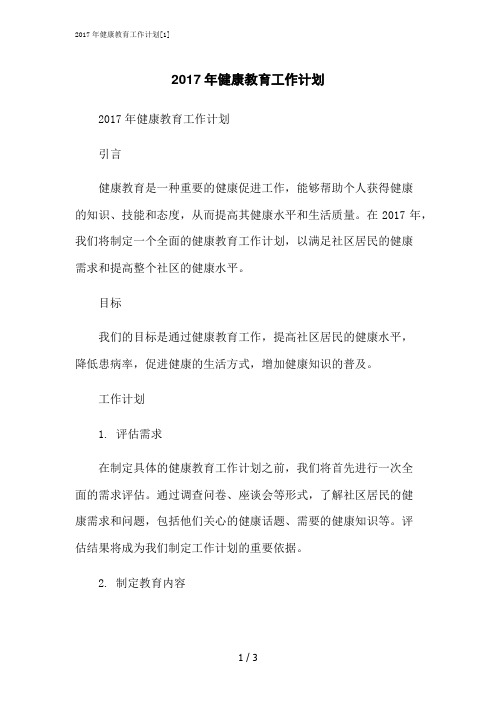 2017年健康教育工作计划[1]

2017年健康教育工作计划

2017年健康教育工作计划

引言

健康教育是一种重要的健康促进工作，能够帮助个人获得健康的知识、技能和态度，从而提高其健康水平和生活质量。在2017年，我们将制定一个全面的健康教育工作计划，以满足社区居民的健康需求和提高整个社区的健康水平。

目标

我们的目标是通过健康教育工作，提高社区居民的健康水平，降低患病率，促进健康的生活方式，增加健康知识的普及。

工作计划

1. 评估需求

在制定具体的健康教育工作计划之前，我们将首先进行一次全面的需求评估。通过调查问卷、座谈会等形式，了解社区居民的健康需求和问题，包括他们关心的健康话题、需要的健康知识等。评估结果将成为我们制定工作计划的重要依据。

2. 制定教育内容

1 / 3